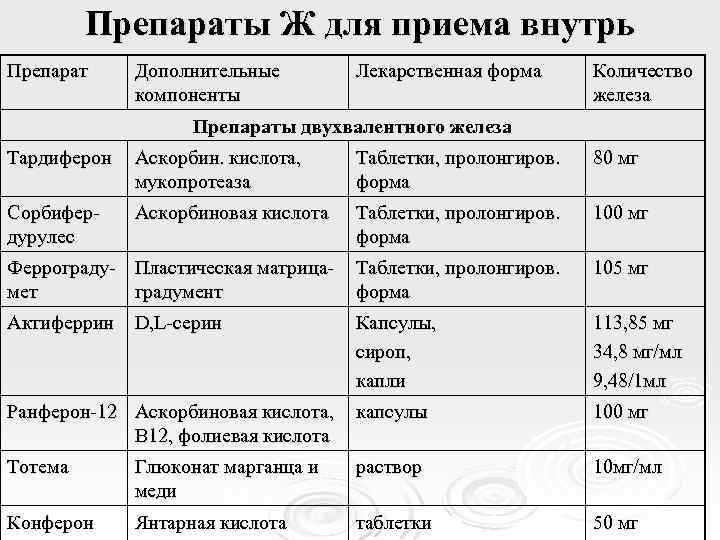 Препараты Ж для приема внутрь

| Препарат | Дополнительные компоненты | Лекарственная форма | Количество железа |
|---|---|---|---|
| Препараты двухвалентного железа | | | |
| Тардиферон | Аскорбин. кислота, мукопротеаза | Таблетки, пролонгиров. форма | 80 мг |
| Сорбифер-дурулес | Аскорбиновая кислота | Таблетки, пролонгиров. форма | 100 мг |
| Ферроградумет | Пластическая матрица-градумент | Таблетки, пролонгиров. форма | 105 мг |
| Актиферрин | D,L-серин | Капсулы, сироп, капли | 113,85 мг 34,8 мг/мл 9,48/1мл |
| Ранферон-12 | Аскорбиновая кислота, В12, фолиевая кислота | капсулы | 100 мг |
| Тотема | Глюконат марганца и меди | раствор | 10мг/мл |
| Конферон | Янтарная кислота | таблетки | 50 мг |